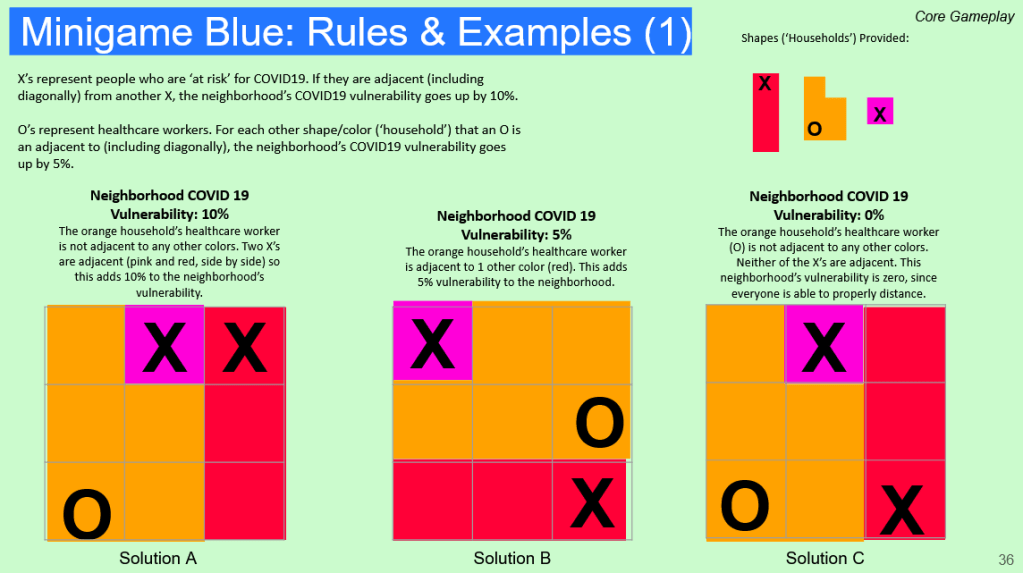 Minigame Blue: Rules & Examples (1)

Core Gameplay

Shapes ('Households') Provided:

X

O

X

X's represent people who are 'at risk' for COVID19. If they are adjacent (including diagonally) from another X, the neighborhood's COVID19 vulnerability goes up by 10%.

O's represent healthcare workers. For each other shape/color ('household') that an O is an adjacent to (including diagonally), the neighborhood's COVID19 vulnerability goes up by 5%.

Neighborhood COVID 19 Vulnerability: 10%

The orange household's healthcare worker is not adjacent to any other colors. Two X's are adjacent (pink and red, side by side) so this adds 10% to the neighborhood's vulnerability.

X X

O

Solution A

Neighborhood COVID 19 Vulnerability: 5%

The orange household's healthcare worker is adjacent to 1 other color (red). This adds 5% vulnerability to the neighborhood.

X

O

X

Solution B

Neighborhood COVID 19 Vulnerability: 0%

The orange household's healthcare worker (O) is not adjacent to any other colors. Neither of the X's are adjacent. This neighborhood's vulnerability is zero, since everyone is able to properly distance.

X

O X

Solution C

36